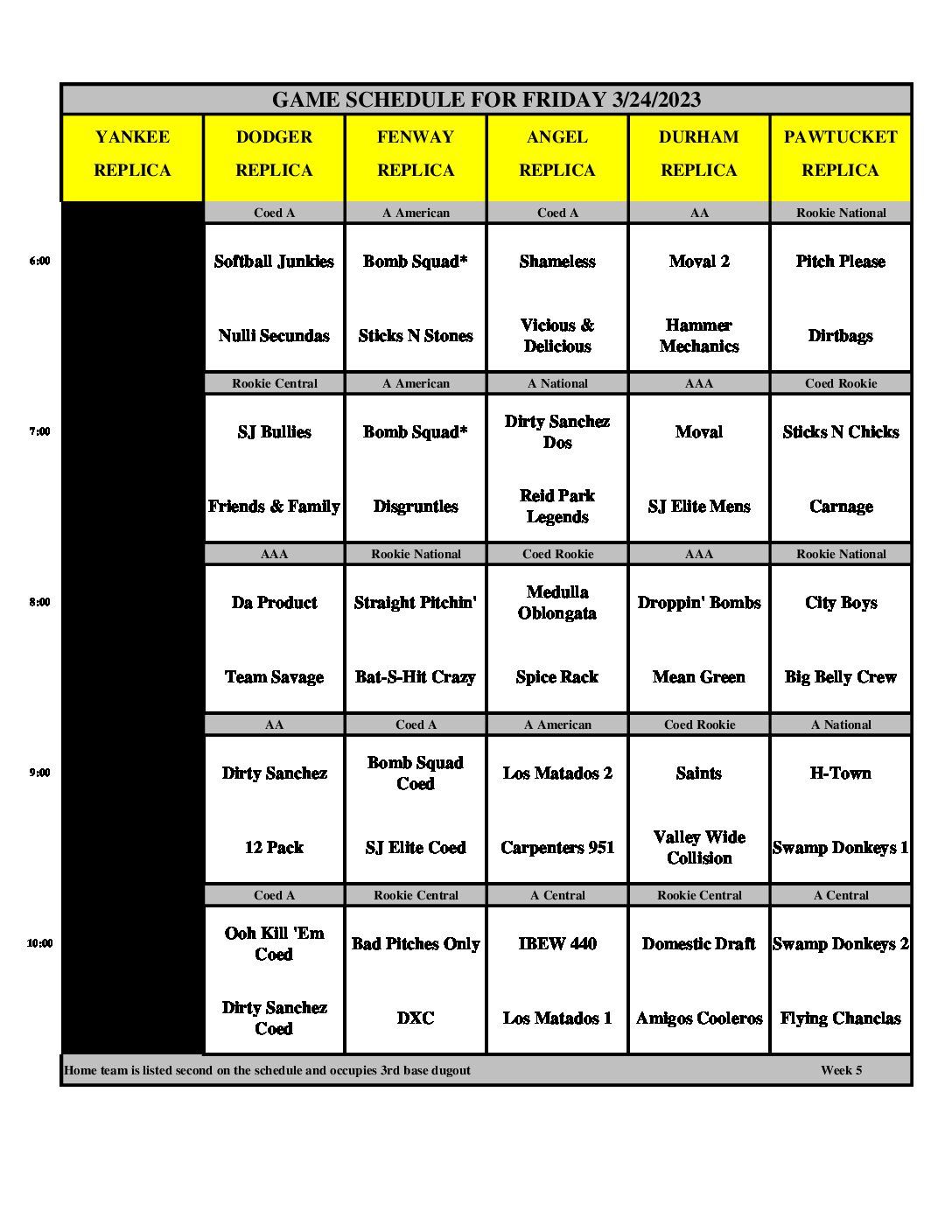 GAME SCHEDULE FOR FRIDAY 3/24/2023

|  | YANKEE REPLICA | DODGER REPLICA | FENWAY REPLICA | ANGEL REPLICA | DURHAM REPLICA | PAWTUCKET REPLICA |
|---|---|---|---|---|---|---|
|  |  | Coed A | A American | Coed A | AA | Rookie National |
| 6:00 |  | Softball Junkies | Bomb Squad* | Shameless | Moval 2 | Pitch Please |
|  |  | Nulli Secundas | Sticks N Stones | Vicious & Delicious | Hammer Mechanics | Dirtbags |
|  |  | Rookie Central | A American | A National | AAA | Coed Rookie |
| 7:00 |  | SJ Bullies | Bomb Squad* | Dirty Sanchez Dos | Moval | Sticks N Chicks |
|  |  | Friends & Family | Disgruntles | Reid Park Legends | SJ Elite Mens | Carnage |
|  |  | AAA | Rookie National | Coed Rookie | AAA | Rookie National |
| 8:00 |  | Da Product | Straight Pitchin' | Medulla Oblongata | Droppin' Bombs | City Boys |
|  |  | Team Savage | Bat-S-Hit Crazy | Spice Rack | Mean Green | Big Belly Crew |
|  |  | AA | Coed A | A American | Coed Rookie | A National |
| 9:00 |  | Dirty Sanchez | Bomb Squad Coed | Los Matados 2 | Saints | H-Town |
|  |  | 12 Pack | SJ Elite Coed | Carpenters 951 | Valley Wide Collision | Swamp Donkeys 1 |
|  |  | Coed A | Rookie Central | A Central | Rookie Central | A Central |
| 10:00 |  | Ooh Kill 'Em Coed | Bad Pitches Only | IBEW 440 | Domestic Draft | Swamp Donkeys 2 |
|  |  | Dirty Sanchez Coed | DXC | Los Matados 1 | Amigos Cooleros | Flying Chanclas |

Home team is listed second on the schedule and occupies 3rd base dugout

Week 5